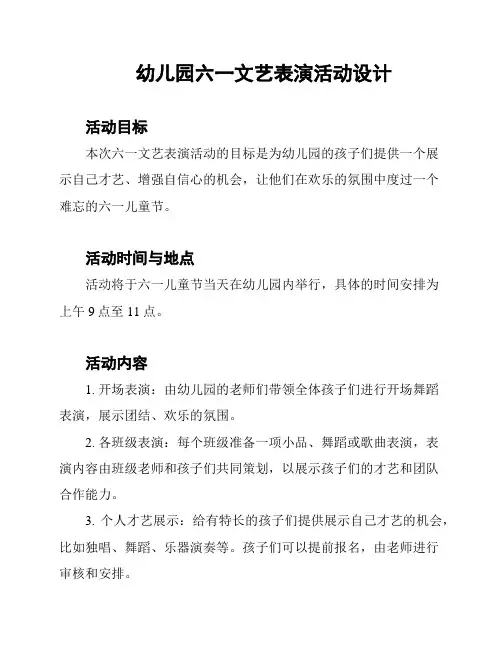 幼儿园六一文艺表演活动设计

活动目标

本次六一文艺表演活动的目标是为幼儿园的孩子们提供一个展示自己才艺、增强自信心的机会，让他们在欢乐的氛围中度过一个难忘的六一儿童节。

活动时间与地点

活动将于六一儿童节当天在幼儿园内举行，具体的时间安排为上午 9 点至 11 点。

活动内容

1. 开场表演：由幼儿园的老师们带领全体孩子们进行开场舞蹈表演，展示团结、欢乐的氛围。

2. 各班级表演：每个班级准备一项小品、舞蹈或歌曲表演，表演内容由班级老师和孩子们共同策划，以展示孩子们的才艺和团队合作能力。

3. 个人才艺展示：给有特长的孩子们提供展示自己才艺的机会，比如独唱、舞蹈、乐器演奏等。孩子们可以提前报名，由老师进行审核和安排。